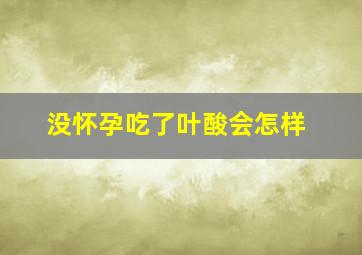 没怀孕吃了叶酸会怎样